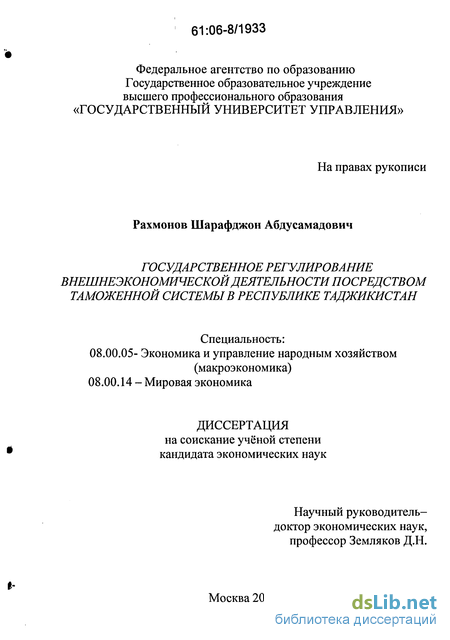 61:06-8/1933

Федеральное агентство по образованию
Государственное образовательное учреждение
высшего профессионального образования
«ГОСУДАРСТВЕННЫЙ УНИВЕРСИТЕТ УПРАВЛЕНИЯ»

На правах рукописи

Рахмонов Шарафджон Абдусамадович

ГОСУДАРСТВЕННОЕ РЕГУЛИРОВАНИЕ
ВНЕШНЕЭКОНОМИЧЕСКОЙ ДЕЯТЕЛЬНОСТИ ПОСРЕДСТВОМ
ТАМОЖЕННОЙ СИСТЕМЫ В РЕСПУБЛИКЕ ТАДЖИКИСТАН

Специальность:
08.00.05- Экономика и управление народным хозяйством
(макроэкономика)
08.00.14 – Мировая экономика

ДИССЕРТАЦИЯ
на соискание учёной степени
кандидата экономических наук

Научный руководитель–
доктор экономических наук,
профессор Земляков Д.Н.

Москва 20

dsLib.net
библиотека диссертаций